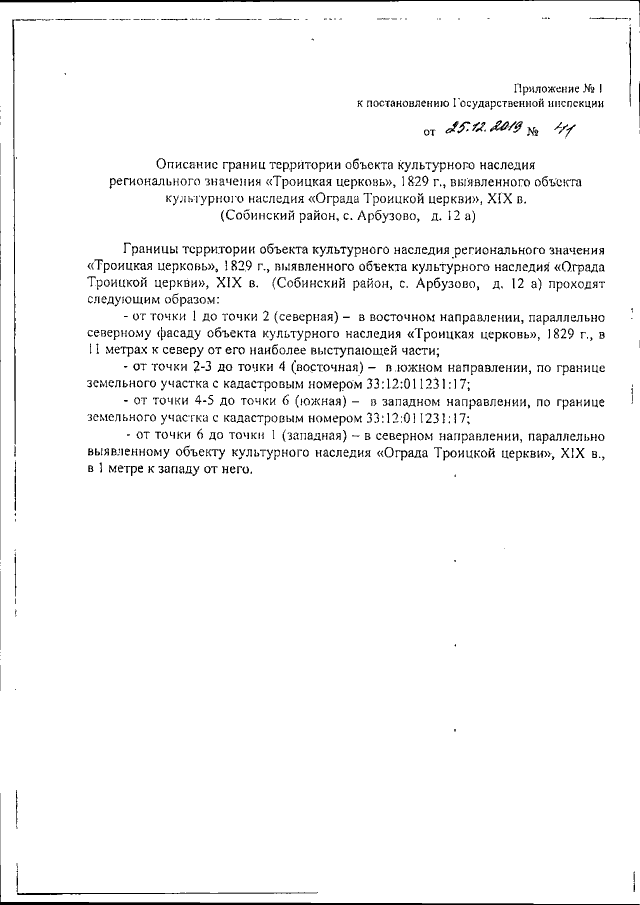 Приложение № 1
к постановлению Государственной инспекции
от 25.12.2019 № 41

Описание границ территории объекта культурного наследия регионального значения «Троицкая церковь», 1829 г., выявленного объекта культурного наследия «Ограда Троицкой церкви», XIX в. (Собинский район, с. Арбузово, д. 12 а)

Границы территории объекта культурного наследия регионального значения «Троицкая церковь», 1829 г., выявленного объекта культурного наследия «Ограда Троицкой церкви», XIX в. (Собинский район, с. Арбузово, д. 12 а) проходят следующим образом:

- от точки 1 до точки 2 (северная) – в восточном направлении, параллельно северному фасаду объекта культурного наследия «Троицкая церковь», 1829 г., в 11 метрах к северу от его наиболее выступающей части;

- от точки 2-3 до точки 4 (восточная) – в южном направлении, по границе земельного участка с кадастровым номером 33:12:011231:17;

- от точки 4-5 до точки 6 (южная) – в западном направлении, по границе земельного участка с кадастровым номером 33:12:011231:17;

- от точки 6 до точки 1 (западная) – в северном направлении, параллельно выявленному объекту культурного наследия «Ограда Троицкой церкви», XIX в., в 1 метре к западу от него.